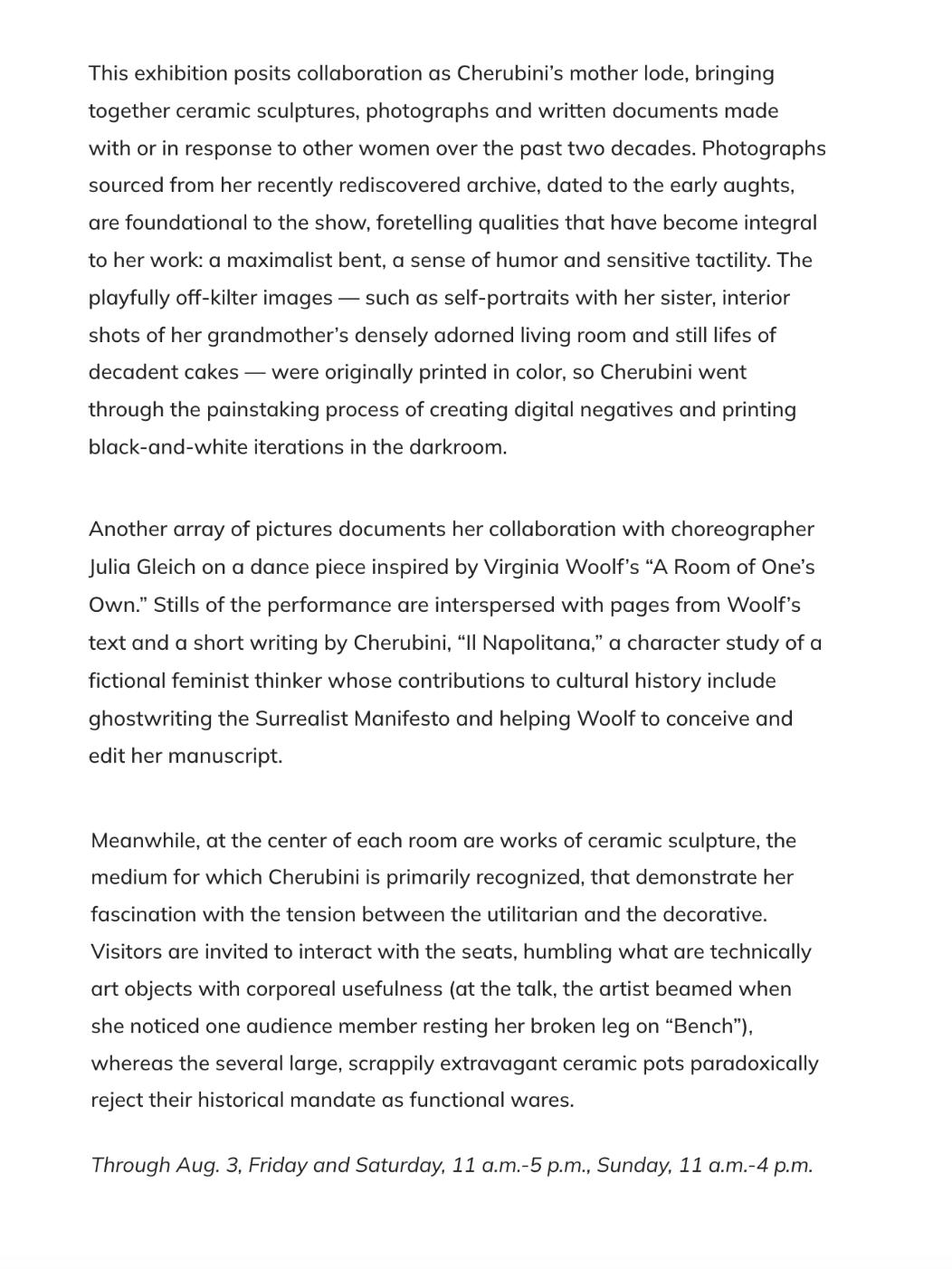 This exhibition posits collaboration as Cherubini's mother lode, bringing together ceramic sculptures, photographs and written documents made with or in response to other women over the past two decades. Photographs sourced from her recently rediscovered archive, dated to the early aughts, are foundational to the show, foretelling qualities that have become integral to her work: a maximalist bent, a sense of humor and sensitive tactility. The playfully off-kilter images — such as self-portraits with her sister, interior shots of her grandmother's densely adorned living room and still lifes of decadent cakes — were originally printed in color, so Cherubini went through the painstaking process of creating digital negatives and printing black-and-white iterations in the darkroom.

Another array of pictures documents her collaboration with choreographer Julia Gleich on a dance piece inspired by Virginia Woolf's "A Room of One's Own." Stills of the performance are interspersed with pages from Woolf's text and a short writing by Cherubini, "Il Napolitana," a character study of a fictional feminist thinker whose contributions to cultural history include ghostwriting the Surrealist Manifesto and helping Woolf to conceive and edit her manuscript.

Meanwhile, at the center of each room are works of ceramic sculpture, the medium for which Cherubini is primarily recognized, that demonstrate her fascination with the tension between the utilitarian and the decorative. Visitors are invited to interact with the seats, humbling what are technically art objects with corporeal usefulness (at the talk, the artist beamed when she noticed one audience member resting her broken leg on "Bench"), whereas the several large, scrappily extravagant ceramic pots paradoxically reject their historical mandate as functional wares.

Through Aug. 3, Friday and Saturday, 11 a.m.-5 p.m., Sunday, 11 a.m.-4 p.m.